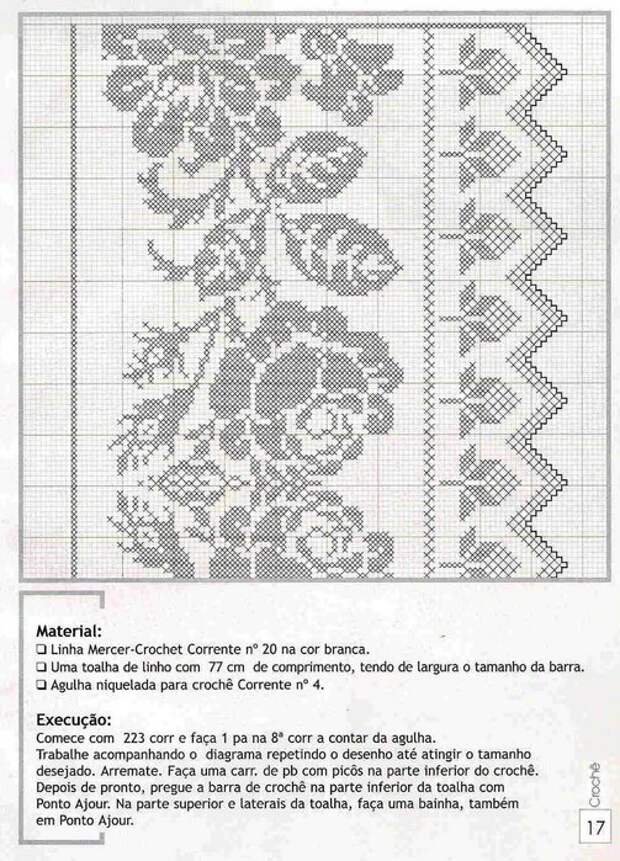 **Material:**
❑ Linha Mercer-Crochet Corrente nº 20 na cor branca.
❑ Uma toalha de linho com 77 cm de comprimento, tendo de largura o tamanho da barra.
❑ Agulha niquelada para crochê Corrente nº 4.

**Execução:**
Comece com 223 corr e faça 1 pa na 8ª corr a contar da agulha.
Trabalhe acompanhando o diagrama repetindo o desenho até atingir o tamanho desejado. Arremate. Faça uma carr. de pb com picôs na parte inferior do crochê.
Depois de pronto, pregue a barra de crochê na parte inferior da toalha com Ponto Ajour. Na parte superior e laterais da toalha, faça uma bainha, também em Ponto Ajour.

Crochê

17